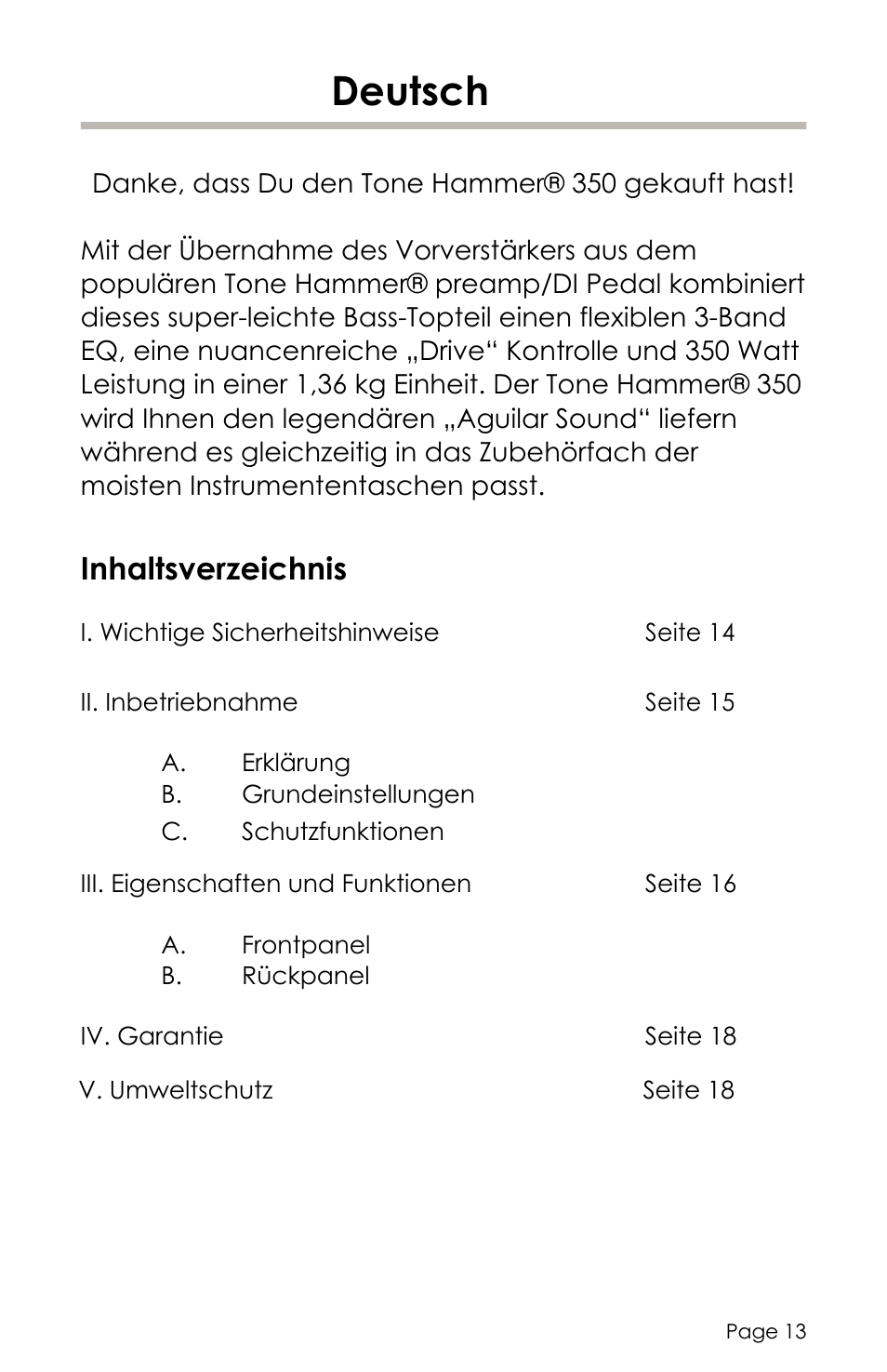 Deutsch

Danke, dass Du den Tone Hammer® 350 gekauft hast!

Mit der Übernahme des Vorverstärkers aus dem populären Tone Hammer® preamp/DI Pedal kombiniert dieses super-leichte Bass-Topteil einen flexiblen 3-Band EQ, eine nuancenreiche „Drive“ Kontrolle und 350 Watt Leistung in einer 1,36 kg Einheit. Der Tone Hammer® 350 wird Ihnen den legendären „Aguilar Sound“ liefern während es gleichzeitig in das Zubehörfach der moisten Instrumententaschen passt.

Inhaltsverzeichnis

I. Wichtige Sicherheitshinweise Seite 14

II. Inbetriebnahme Seite 15

A. Erklärung
B. Grundeinstellungen
C. Schutzfunktionen

III. Eigenschaften und Funktionen Seite 16

A. Frontpanel
B. Rückpanel

IV. Garantie Seite 18

V. Umweltschutz Seite 18

Page 13